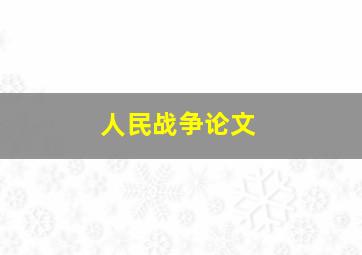 人民战争论文